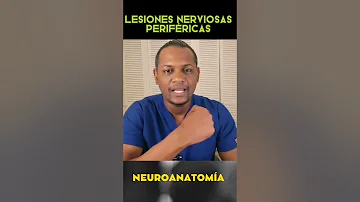 LESIONES NERVIOSAS PERIFÉRICAS

NEUROANATOMÍA